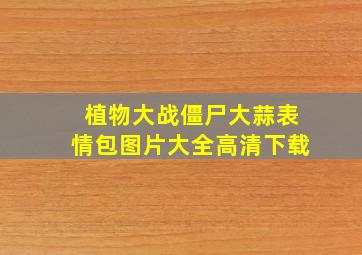 植物大战僵尸大蒜表情包图片大全高清下载